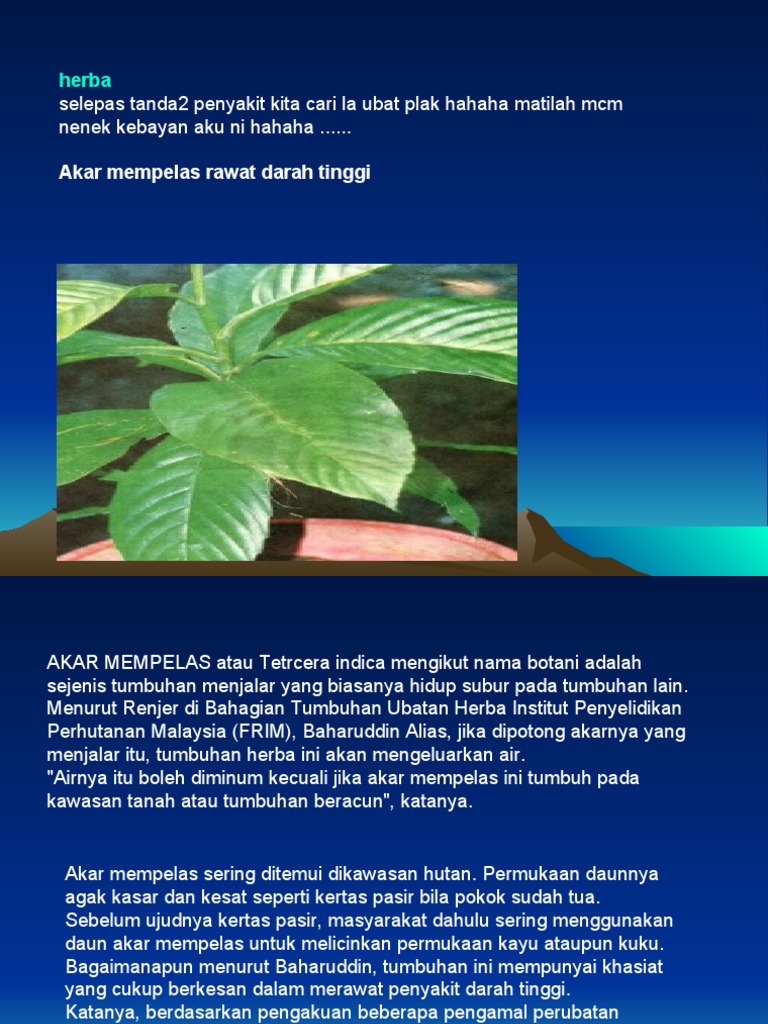 herba
selepas tanda2 penyakit kita cari la ubat plak hahaha matilah mcm nenek kebayan aku ni hahaha ......

Akar mempelas rawat darah tinggi

AKAR MEMPELAS atau Tetrcera indica mengikut nama botani adalah sejenis tumbuhan menjalar yang biasanya hidup subur pada tumbuhan lain. Menurut Renjer di Bahagian Tumbuhan Ubatan Herba Institut Penyelidikan Perhutanan Malaysia (FRIM), Baharuddin Alias, jika dipotong akarnya yang menjalar itu, tumbuhan herba ini akan mengeluarkan air.
"Airnya itu boleh diminum kecuali jika akar mempelas ini tumbuh pada kawasan tanah atau tumbuhan beracun", katanya.

Akar mempelas sering ditemui dikawasan hutan. Permukaan daunnya agak kasar dan kesat seperti kertas pasir bila pokok sudah tua. Sebelum ujudnya kertas pasir, masyarakat dahulu sering menggunakan daun akar mempelas untuk melicinkan permukaan kayu ataupun kuku. Bagaimanapun menurut Baharuddin, tumbuhan ini mempunyai khasiat yang cukup berkesan dalam merawat penyakit darah tinggi.
Katanya, berdasarkan pengakuan beberapa pengamal perubatan